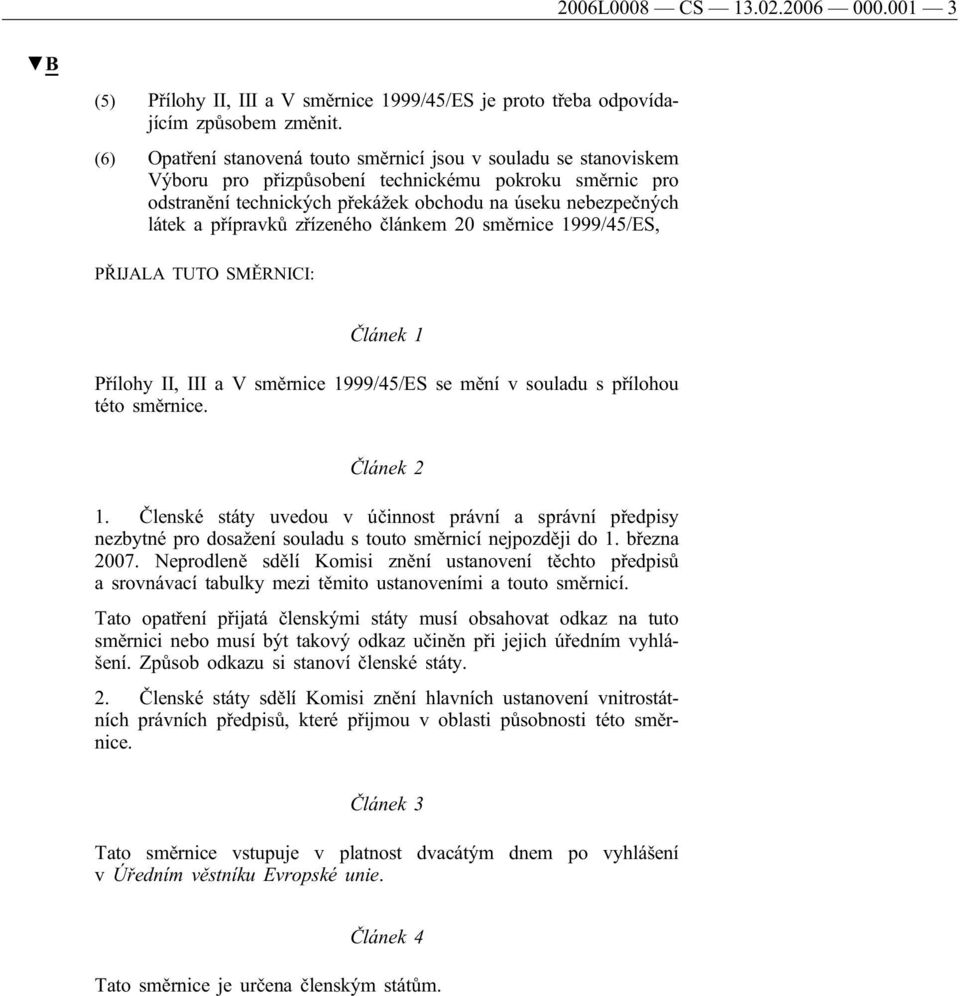 2006L0008 — CS — 13.02.2006 — 000.001 — 3

▼B

(5) Přílohy II, III a V směrnice 1999/45/ES je proto třeba odpovídajícím způsobem změnit.

(6) Opatření stanovená touto směrnicí jsou v souladu se stanoviskem Výboru pro přizpůsobení technickému pokroku směrnic pro odstranění technických překážek obchodu na úseku nebezpečných látek a přípravků zřízeného článkem 20 směrnice 1999/45/ES,

PŘIJALA TUTO SMĚRNICI:

Článek 1

Přílohy II, III a V směrnice 1999/45/ES se mění v souladu s přílohou této směrnice.

Článek 2

1. Členské státy uvedou v účinnost právní a správní předpisy nezbytné pro dosažení souladu s touto směrnicí nejpozději do 1. března 2007. Neprodleně sdělí Komisi znění ustanovení těchto předpisů a srovnávací tabulky mezi těmito ustanoveními a touto směrnicí.

Tato opatření přijatá členskými státy musí obsahovat odkaz na tuto směrnici nebo musí být takový odkaz učiněn při jejich úředním vyhlášení. Způsob odkazu si stanoví členské státy.

2. Členské státy sdělí Komisi znění hlavních ustanovení vnitrostátních právních předpisů, které přijmou v oblasti působnosti této směrnice.

Článek 3

Tato směrnice vstupuje v platnost dvacátým dnem po vyhlášení v Úředním věstníku Evropské unie.

Článek 4

Tato směrnice je určena členským státům.